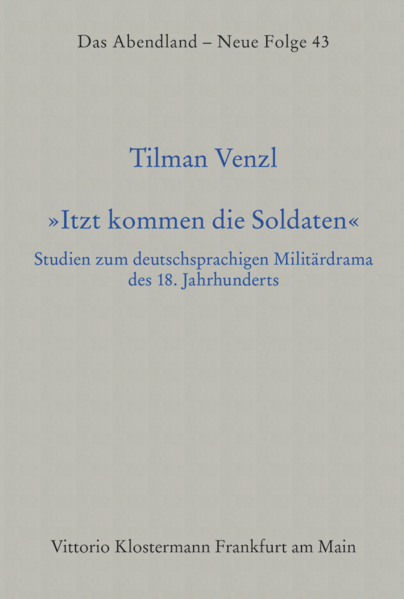 Das Abendland – Neue Folge 43

Tilman Venzl

»Itzt kommen die Soldaten«

Studien zum deutschsprachigen Militärdrama des 18. Jahrhunderts

Vittorio Klostermann Frankfurt am Main